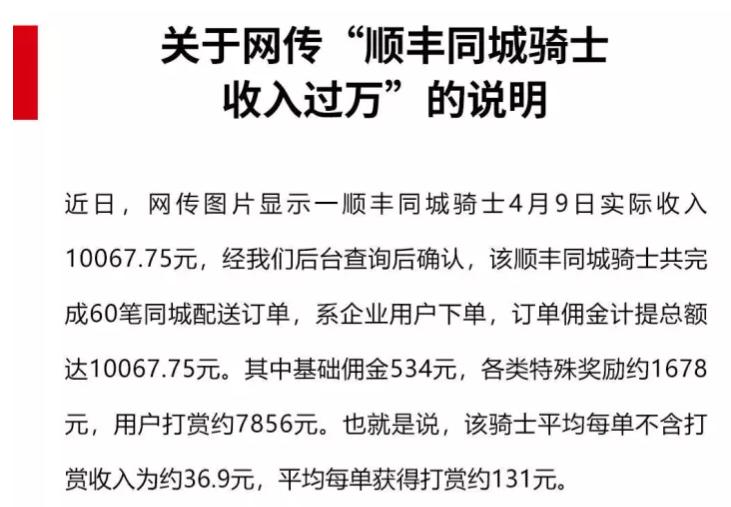 关于网传“顺丰同城骑士收入过万”的说明

近日，网传图片显示一顺丰同城骑士4月9日实际收入10067.75元，经我们后台查询后确认，该顺丰同城骑士共完成60笔同城配送订单，系企业用户下单，订单佣金计提总额达10067.75元。其中基础佣金534元，各类特殊奖励约1678元，用户打赏约7856元。也就是说，该骑士平均每单不含打赏收入为约36.9元，平均每单获得打赏约131元。